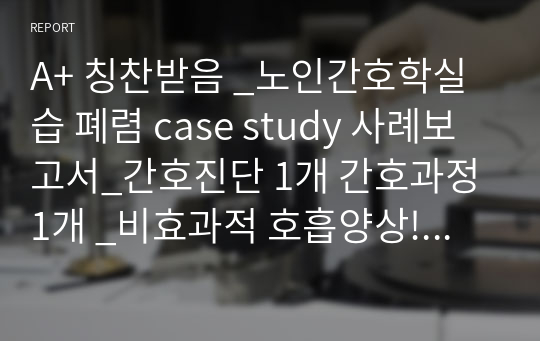 REPORT

A+ 칭찬받음 _노인간호학실습 폐렴 case study 사례보고서_간호진단 1개 간호과정 1개 _비효과적 호흡양상!...